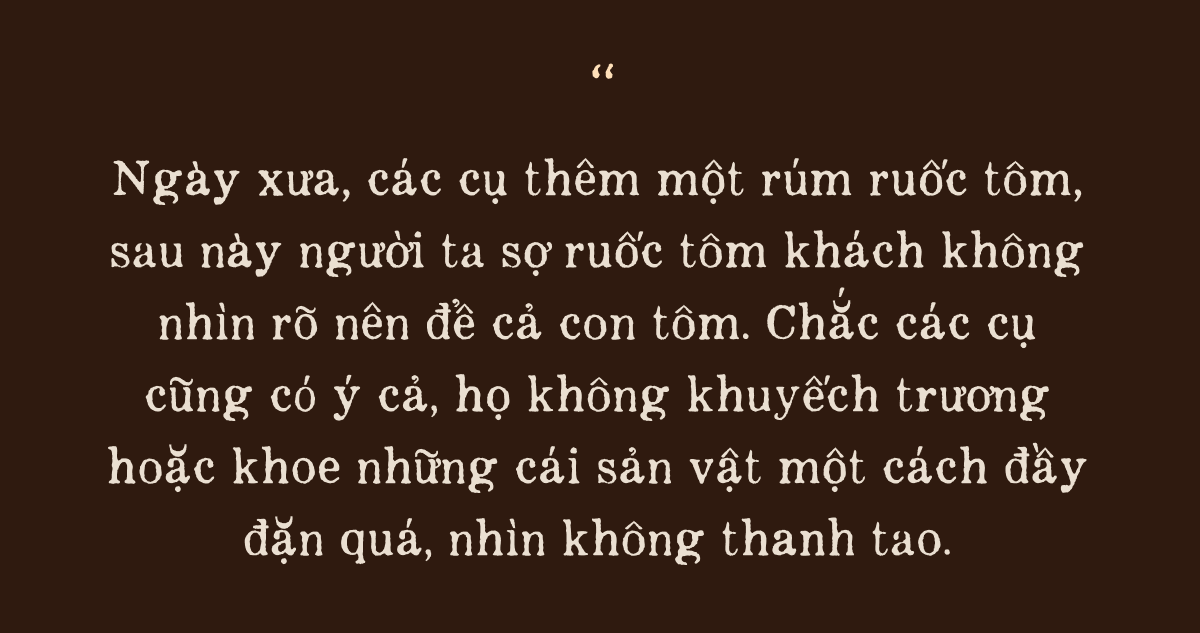 “

Ngày xưa, các cụ thêm một rúm ruốc tôm, sau này người ta sợ ruốc tôm khách không nhìn rõ nên để cả con tôm. Chắc các cụ cũng có ý cả, họ không khuyếch trương hoặc khoe những cái sản vật một cách đầy đặn quá, nhìn không thanh tao.